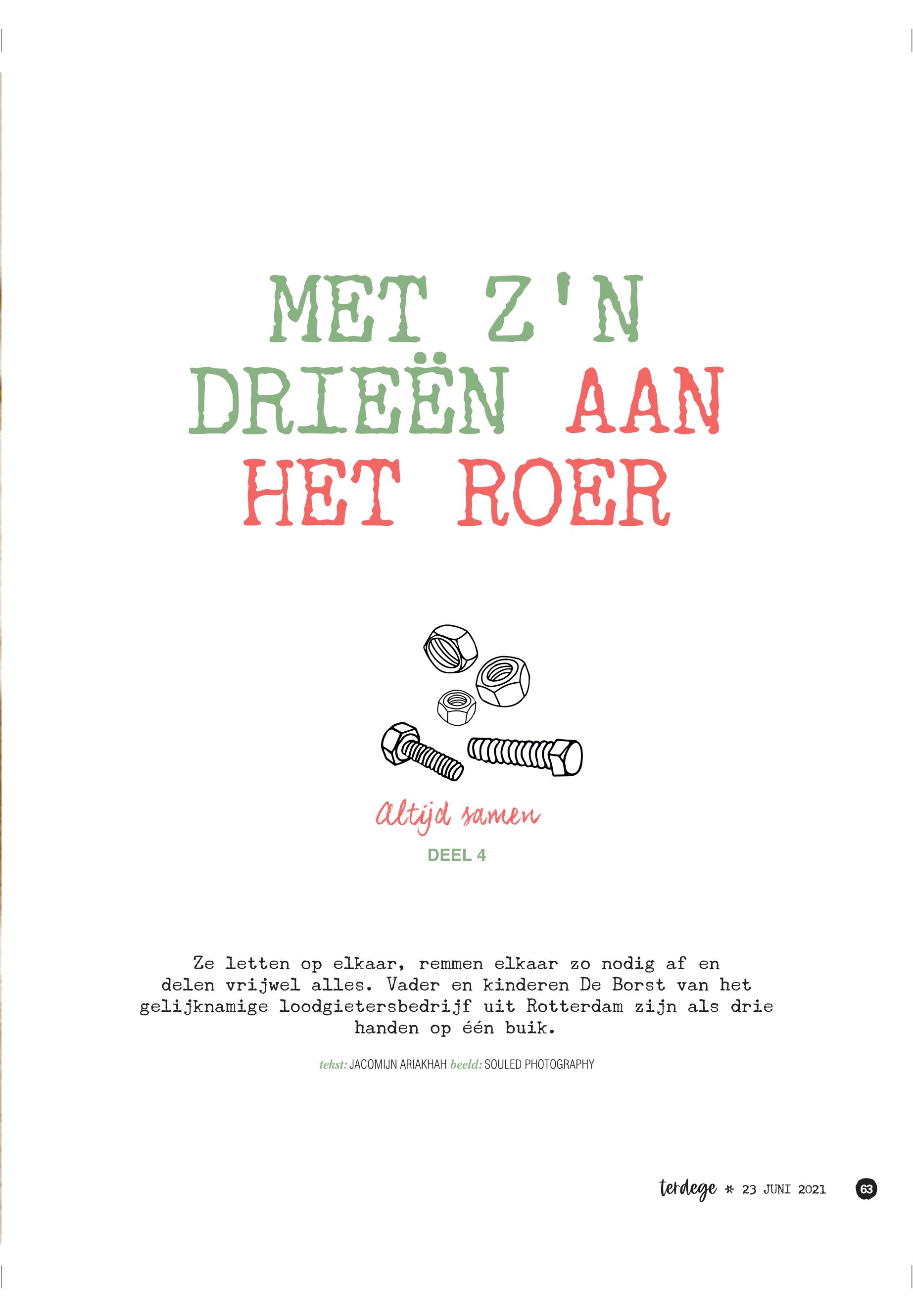 MET Z'N DRIEËN AAN HET ROER

Altijd samen

DEEL 4

Ze letten op elkaar, remmen elkaar zo nodig af en delen vrijwel alles. Vader en kinderen De Borst van het gelijknamige loodgietersbedrijf uit Rotterdam zijn als drie handen op één buik.

tekst: JACOMIJN ARIAKHAH beeld: SOULED PHOTOGRAPHY

terdege * 23 JUNI 2021 63